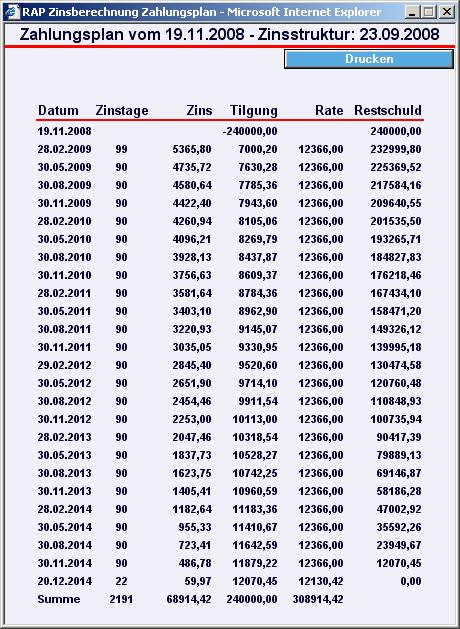 RAP Zinsberechnung Zahlungsplan - Microsoft Internet Explorer

Zahlungsplan vom 19.11.2008 - Zinsstruktur: 23.09.2008

Drucken

| Datum | Zinstage | Zins | Tilgung | Rate | Restschuld |
|---|---|---|---|---|---|
| 19.11.2008 | | | -240000,00 | | 240000,00 |
| 28.02.2009 | 99 | 5365,80 | 7000,20 | 12366,00 | 232999,80 |
| 30.05.2009 | 90 | 4735,72 | 7630,28 | 12366,00 | 225369,52 |
| 30.08.2009 | 90 | 4580,64 | 7785,36 | 12366,00 | 217584,16 |
| 30.11.2009 | 90 | 4422,40 | 7943,60 | 12366,00 | 209640,55 |
| 28.02.2010 | 90 | 4260,94 | 8105,06 | 12366,00 | 201535,50 |
| 30.05.2010 | 90 | 4096,21 | 8269,79 | 12366,00 | 193265,71 |
| 30.08.2010 | 90 | 3928,13 | 8437,87 | 12366,00 | 184827,83 |
| 30.11.2010 | 90 | 3756,63 | 8609,37 | 12366,00 | 176218,46 |
| 28.02.2011 | 90 | 3581,64 | 8784,36 | 12366,00 | 167434,10 |
| 30.05.2011 | 90 | 3403,10 | 8962,90 | 12366,00 | 158471,20 |
| 30.08.2011 | 90 | 3220,93 | 9145,07 | 12366,00 | 149326,12 |
| 30.11.2011 | 90 | 3035,05 | 9330,95 | 12366,00 | 139995,18 |
| 29.02.2012 | 90 | 2845,40 | 9520,60 | 12366,00 | 130474,58 |
| 30.05.2012 | 90 | 2651,90 | 9714,10 | 12366,00 | 120760,48 |
| 30.08.2012 | 90 | 2454,46 | 9911,54 | 12366,00 | 110848,93 |
| 30.11.2012 | 90 | 2253,00 | 10113,00 | 12366,00 | 100735,94 |
| 28.02.2013 | 90 | 2047,46 | 10318,54 | 12366,00 | 90417,39 |
| 30.05.2013 | 90 | 1837,73 | 10528,27 | 12366,00 | 79889,13 |
| 30.08.2013 | 90 | 1623,75 | 10742,25 | 12366,00 | 69146,87 |
| 30.11.2013 | 90 | 1405,41 | 10960,59 | 12366,00 | 58186,28 |
| 28.02.2014 | 90 | 1182,64 | 11183,36 | 12366,00 | 47002,92 |
| 30.05.2014 | 90 | 955,33 | 11410,67 | 12366,00 | 35592,26 |
| 30.08.2014 | 90 | 723,41 | 11642,59 | 12366,00 | 23949,67 |
| 30.11.2014 | 90 | 486,78 | 11879,22 | 12366,00 | 12070,45 |
| 20.12.2014 | 22 | 59,97 | 12070,45 | 12130,42 | 0,00 |
| Summe | 2191 | 68914,42 | 240000,00 | 308914,42 | |